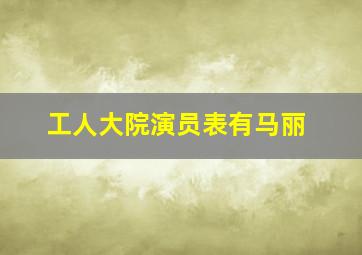 工人大院演员表有马丽